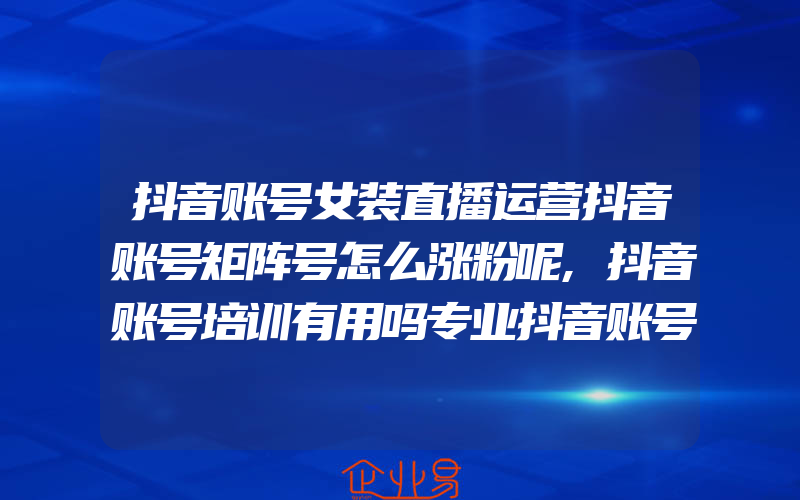 抖音账号女装直播运营抖音账号矩阵号怎么涨粉呢，抖音账号培训有用吗专业抖音账号

企业易